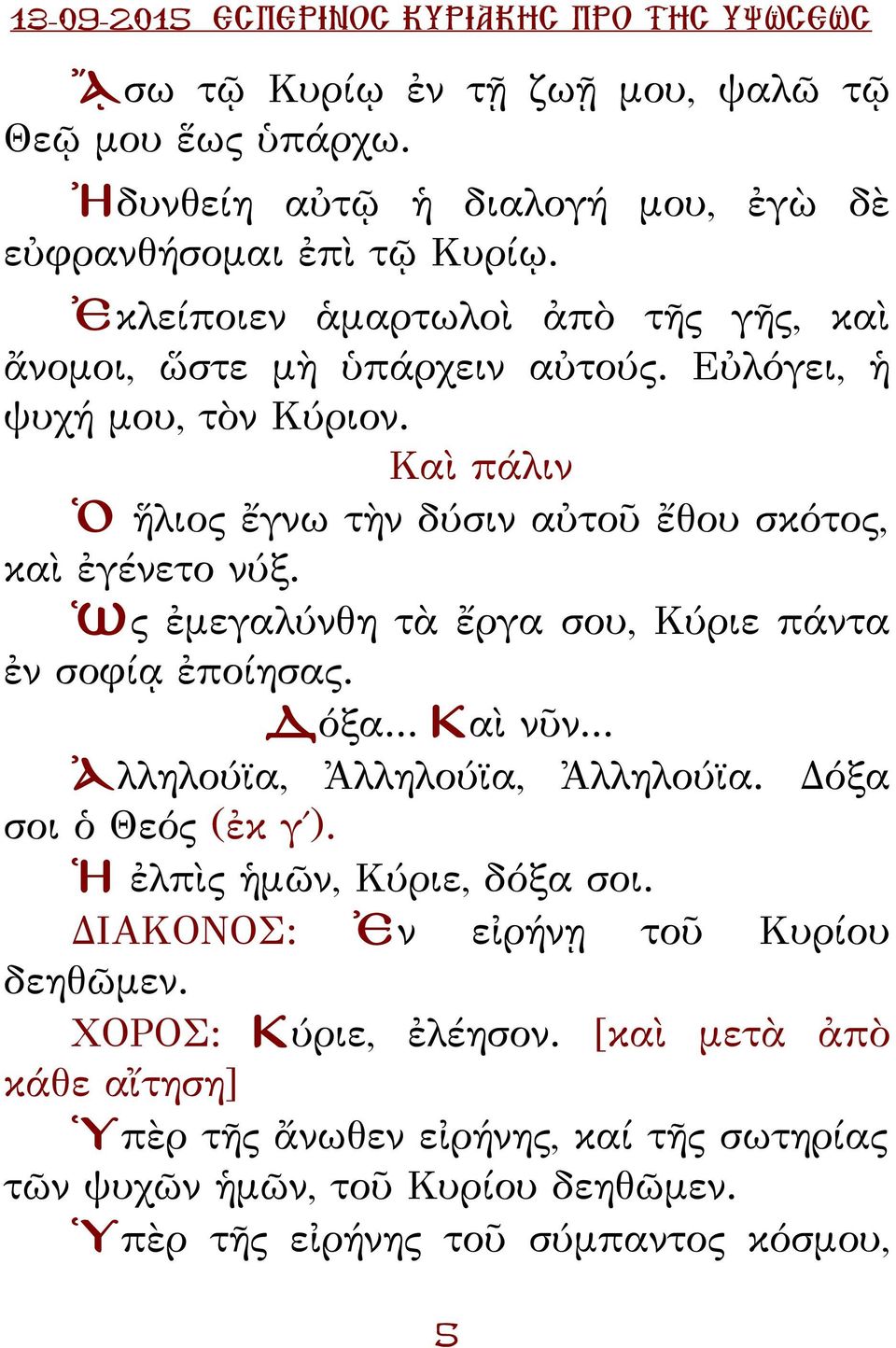 13-09-2015 ΕΣΠΕΡΙΝΟΣ ΚΥΡΙΑΚΗΣ ΠΡΟ ΤΗΣ ΥΨΩΣΕΩΣ

ᾌσω τῷ Κυρίῳ ἐν τῇ ζωῇ μου, ψαλῶ τῷ Θεῷ μου ἕως ὑπάρχω.

Ἡδυνθείη αὐτῷ ἡ διαλογή μου, ἐγὼ δὲ εὐφρανθήσομαι ἐπὶ τῷ Κυρίῳ.

Ἐκλείποιεν ἁμαρτωλοὶ ἀπὸ τῆς γῆς, καὶ ἄνομοι, ὥστε μὴ ὑπάρχειν αὐτούς. Εὐλόγει, ἡ ψυχή μου, τὸν Κύριον.

Καὶ πάλιν

Ὁ ἥλιος ἔγνω τὴν δύσιν αὐτοῦ ἔθου σκότος, καὶ ἐγένετο νύξ.

Ὡς ἐμεγαλύνθη τὰ ἔργα σου, Κύριε πάντα ἐν σοφίᾳ ἐποίησας.

Δόξα... Καὶ νῦν...

Ἀλληλούϊα, Ἀλληλούϊα, Ἀλληλούϊα. Δόξα σοι ὁ Θεός (ἐκ γ΄).

Ἡ ἐλπὶς ἡμῶν, Κύριε, δόξα σοι.

ΔΙΑΚΟΝΟΣ: Ἐν εἰρήνῃ τοῦ Κυρίου δεηθῶμεν.

ΧΟΡΟΣ: Κύριε, ἐλέησον. [καὶ μετὰ ἀπὸ κάθε αἴτηση]

Ὑπὲρ τῆς ἄνωθεν εἰρήνης, καί τῆς σωτηρίας τῶν ψυχῶν ἡμῶν, τοῦ Κυρίου δεηθῶμεν.

Ὑπὲρ τῆς εἰρήνης τοῦ σύμπαντος κόσμου,

5